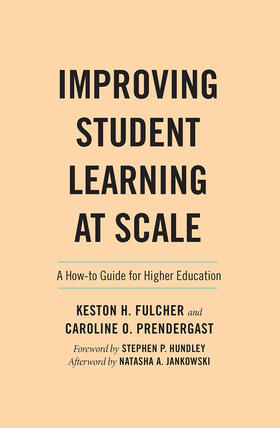 IMPROVING STUDENT LEARNING AT SCALE

A How-to Guide for Higher Education

KESTON H. FULCHER and CAROLINE O. PRENDERGAST

Foreword by STEPHEN P. HUNDLEY
Afterword by NATASHA A. JANKOWSKI